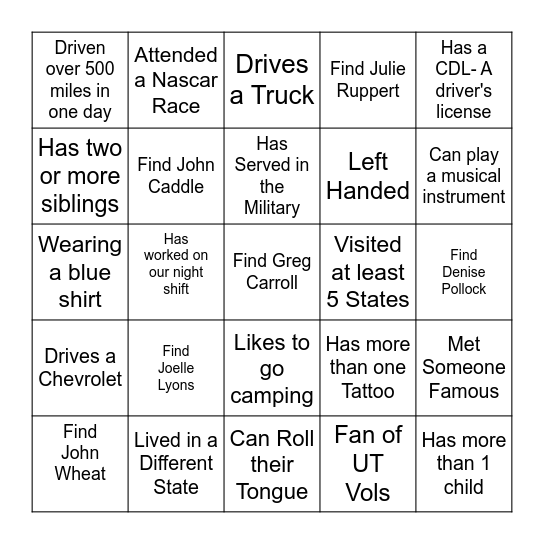 | | | | | |
|---|---|---|---|---|
| Driven over 500 miles in one day | Attended a Nascar Race | Drives a Truck | Find Julie Ruppert | Has a CDL- A driver's license |
| Has two or more siblings | Find John Caddle | Has Served in the Military | Left Handed | Can play a musical instrument |
| Wearing a blue shirt | Has worked on our night shift | Find Greg Carroll | Visited at least 5 States | Find Denise Pollock |
| Drives a Chevrolet | Find Joelle Lyons | Likes to go camping | Has more than one Tattoo | Met Someone Famous |
| Find John Wheat | Lived in a Different State | Can Roll their Tongue | Fan of UT Vols | Has more than 1 child |